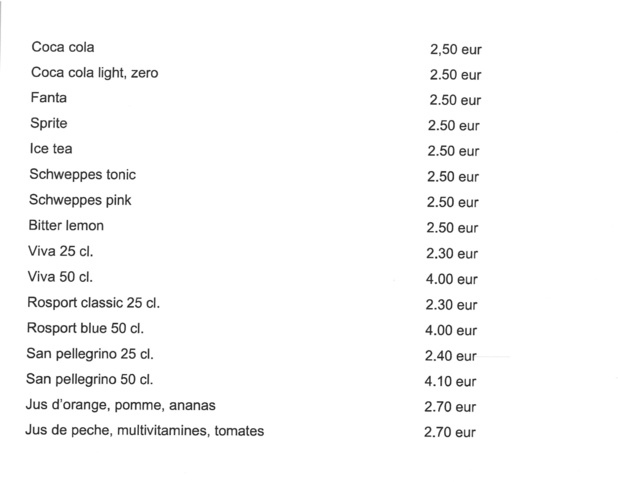 | | |
|---|---|
| Coca cola | 2,50 eur |
| Coca cola light, zero | 2.50 eur |
| Fanta | 2.50 eur |
| Sprite | 2.50 eur |
| Ice tea | 2.50 eur |
| Schweppes tonic | 2.50 eur |
| Schweppes pink | 2.50 eur |
| Bitter lemon | 2.50 eur |
| Viva 25 cl. | 2.30 eur |
| Viva 50 cl. | 4.00 eur |
| Rosport classic 25 cl. | 2.30 eur |
| Rosport blue 50 cl. | 4.00 eur |
| San pellegrino 25 cl. | 2.40 eur |
| San pellegrino 50 cl. | 4.10 eur |
| Jus d'orange, pomme, ananas | 2.70 eur |
| Jus de peche, multivitamines, tomates | 2.70 eur |